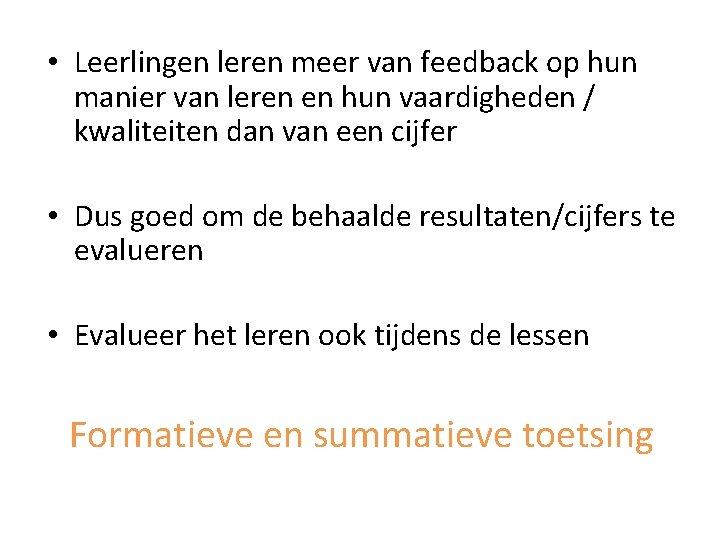 • Leerlingen leren meer van feedback op hun manier van leren en hun vaardigheden / kwaliteiten dan van een cijfer

• Dus goed om de behaalde resultaten/cijfers te evalueren

• Evalueer het leren ook tijdens de lessen

Formatieve en summatieve toetsing